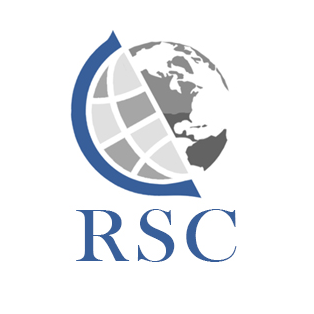 RSC